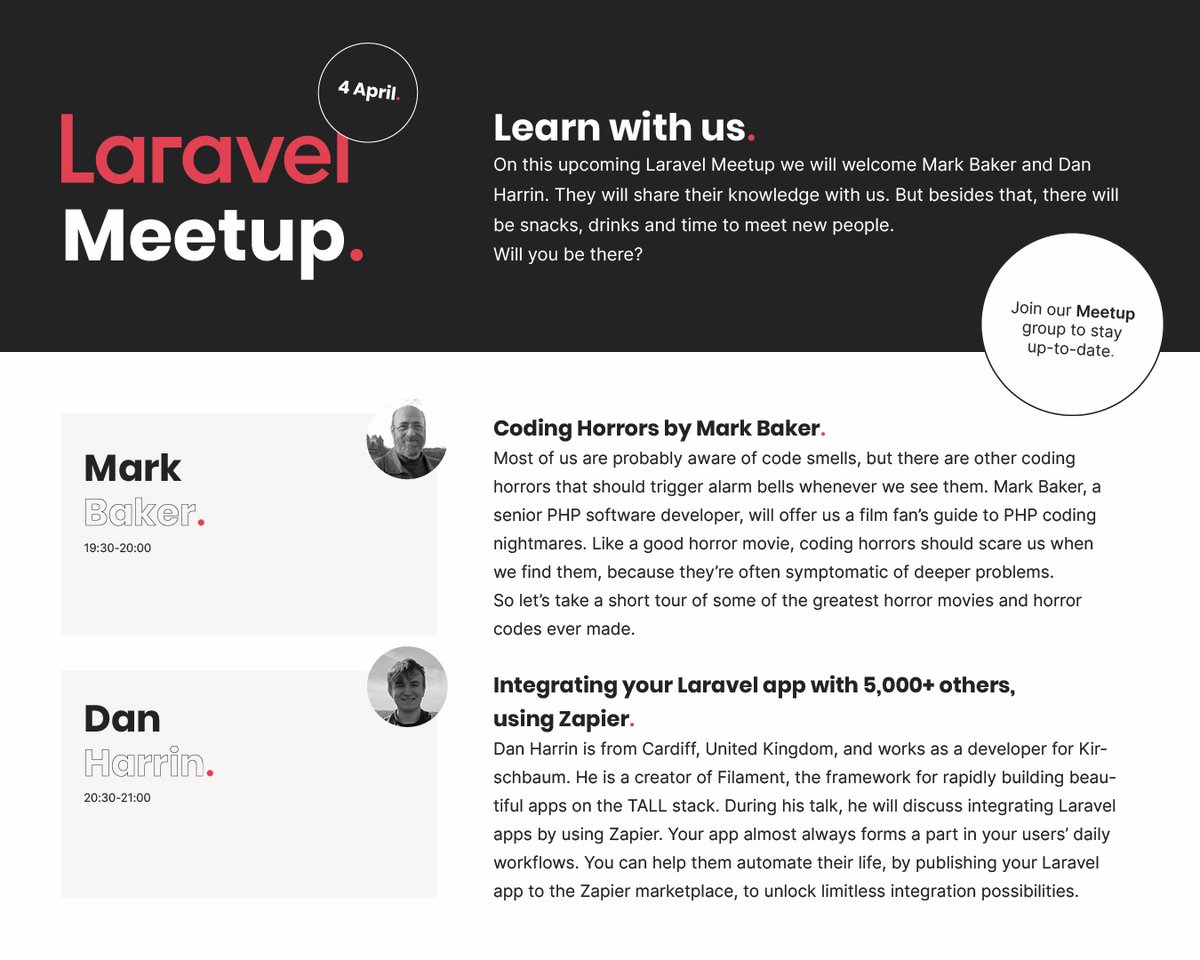 4 April.

Laravel Meetup.

Learn with us.

On this upcoming Laravel Meetup we will welcome Mark Baker and Dan Harrin. They will share their knowledge with us. But besides that, there will be snacks, drinks and time to meet new people.
Will you be there?

Join our Meetup group to stay up-to-date.

Mark Baker.
19:30-20:00

Coding Horrors by Mark Baker.

Most of us are probably aware of code smells, but there are other coding horrors that should trigger alarm bells whenever we see them. Mark Baker, a senior PHP software developer, will offer us a film fan's guide to PHP coding nightmares. Like a good horror movie, coding horrors should scare us when we find them, because they're often symptomatic of deeper problems.
So let's take a short tour of some of the greatest horror movies and horror codes ever made.

Dan Harrin.
20:30-21:00

Integrating your Laravel app with 5,000+ others, using Zapier.

Dan Harrin is from Cardiff, United Kingdom, and works as a developer for Kirschbaum. He is a creator of Filament, the framework for rapidly building beautiful apps on the TALL stack. During his talk, he will discuss integrating Laravel apps by using Zapier. Your app almost always forms a part in your users' daily workflows. You can help them automate their life, by publishing your Laravel app to the Zapier marketplace, to unlock limitless integration possibilities.